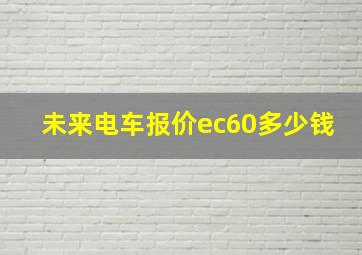 未来电车报价ec60多少钱